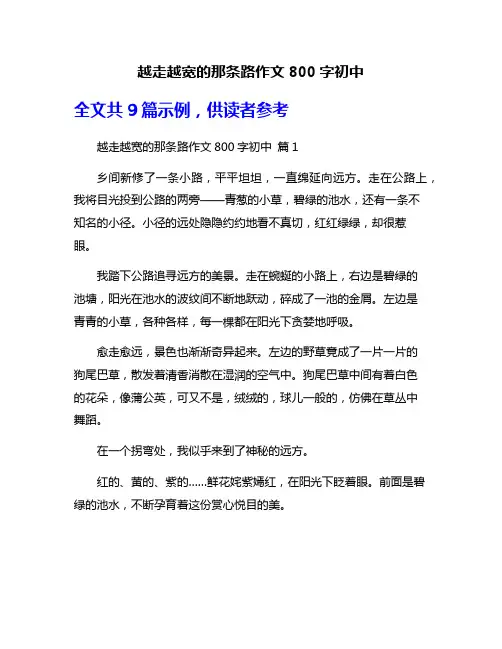 越走越宽的那条路作文 800 字初中

全文共 9 篇示例，供读者参考

越走越宽的那条路作文 800 字初中 篇 1

乡间新修了一条小路，平平坦坦，一直绵延向远方。走在公路上，我将目光投到公路的两旁——青葱的小草，碧绿的池水，还有一条不知名的小径。小径的远处隐隐约约地看不真切，红红绿绿，却很惹眼。

我踏下公路追寻远方的美景。走在蜿蜒的小路上，右边是碧绿的池塘，阳光在池水的波纹间不断地跃动，碎成了一池的金屑。左边是青青的小草，各种各样，每一棵都在阳光下贪婪地呼吸。

愈走愈远，景色也渐渐奇异起来。左边的野草竟成了一片一片的狗尾巴草，散发着清香消散在湿润的空气中。狗尾巴草中间有着白色的花朵，像蒲公英，可又不是，绒绒的，球儿一般的，仿佛在草丛中舞蹈。

在一个拐弯处，我似乎来到了神秘的远方。

红的、黄的、紫的……鲜花姹紫嫣红，在阳光下眨着眼。前面是碧绿的池水，不断孕育着这份赏心悦目的美。